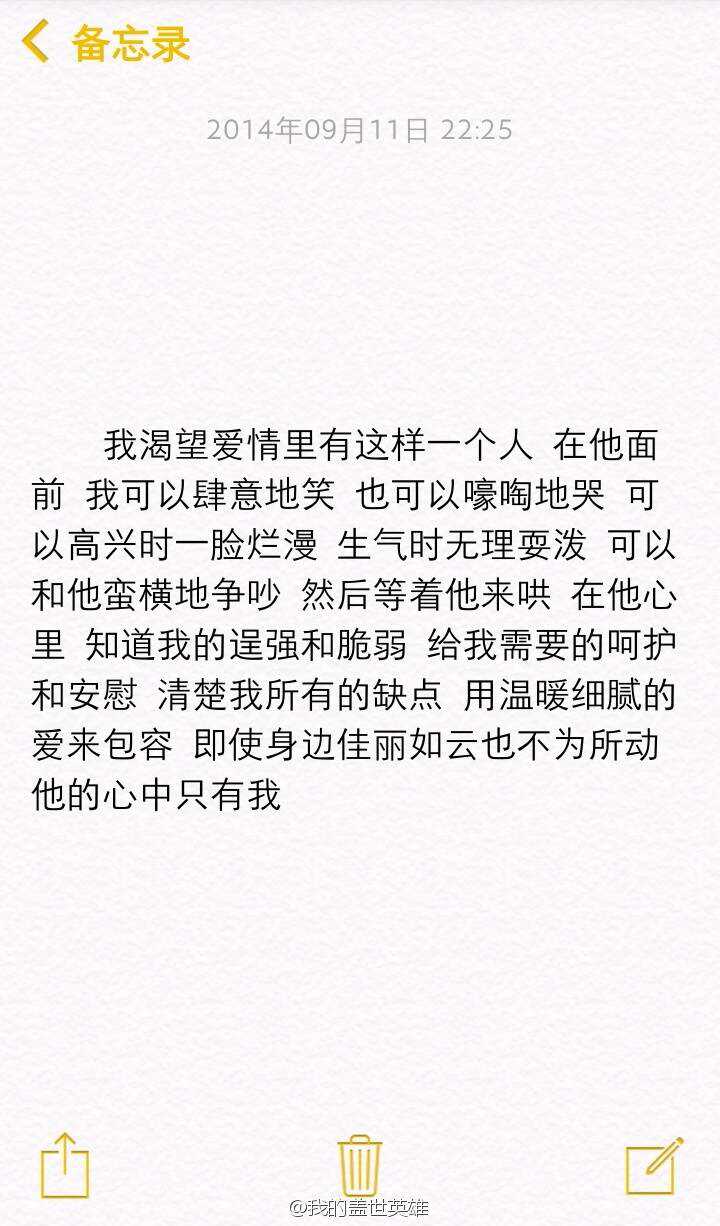 备忘录

2014年09月11日 22:25

我渴望爱情里有这样一个人 在他面前 我可以肆意地笑 也可以嚎啕地哭 可以高兴时一脸烂漫 生气时无理耍泼 可以和他蛮横地争吵 然后等着他来哄 在他心里 知道我的逞强和脆弱 给我需要的呵护和安慰 清楚我所有的缺点 用温暖细腻的爱来包容 即使身边佳丽如云也不为所动 他的心中只有我

@我的盖世英雄